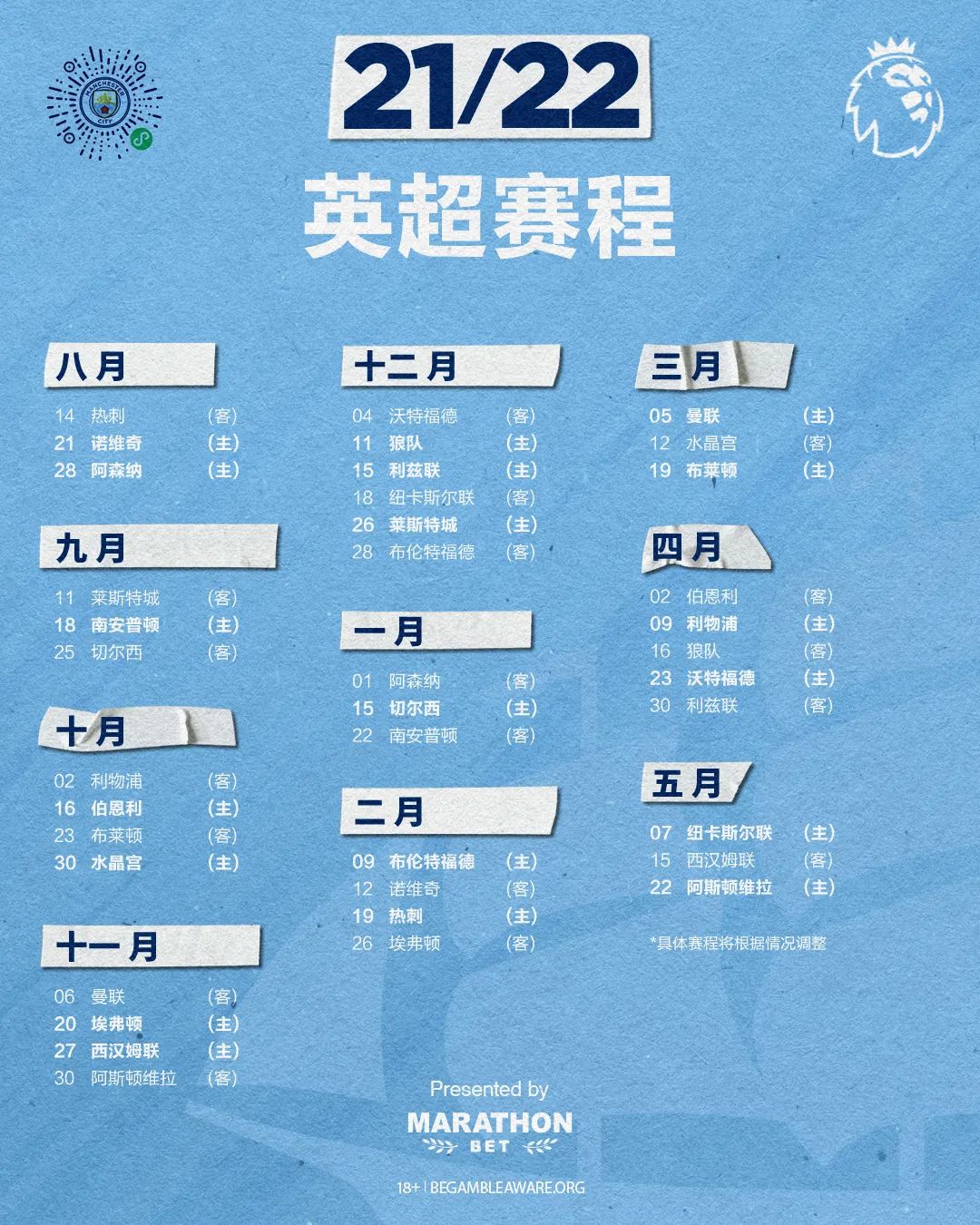 MANCHESTER CITY

21/22

英超赛程

八月

14 热刺 (客)
21 诺维奇 (主)
28 阿森纳 (主)

九月

11 莱斯特城 (客)
18 南安普顿 (主)
25 切尔西 (客)

十月

02 利物浦 (客)
16 伯恩利 (主)
23 布莱顿 (客)
30 水晶宫 (主)

十一月

06 曼联 (客)
20 埃弗顿 (主)
27 西汉姆联 (主)
30 阿斯顿维拉 (客)

十二月

04 沃特福德 (客)
11 狼队 (主)
15 利兹联 (主)
18 纽卡斯尔联 (客)
26 莱斯特城 (主)
28 布伦特福德 (客)

一月

01 阿森纳 (客)
15 切尔西 (主)
22 南安普顿 (客)

二月

09 布伦特福德 (主)
12 诺维奇 (客)
19 热刺 (主)
26 埃弗顿 (客)

三月

05 曼联 (主)
12 水晶宫 (客)
19 布莱顿 (主)

四月

02 伯恩利 (客)
09 利物浦 (主)
16 狼队 (客)
23 沃特福德 (主)
30 利兹联 (客)

五月

07 纽卡斯尔联 (主)
15 西汉姆联 (客)
22 阿斯顿维拉 (主)

*具体赛程将根据情况调整

Presented by
MARATHON BET

18+ | BEGAMBLEAWARE.ORG